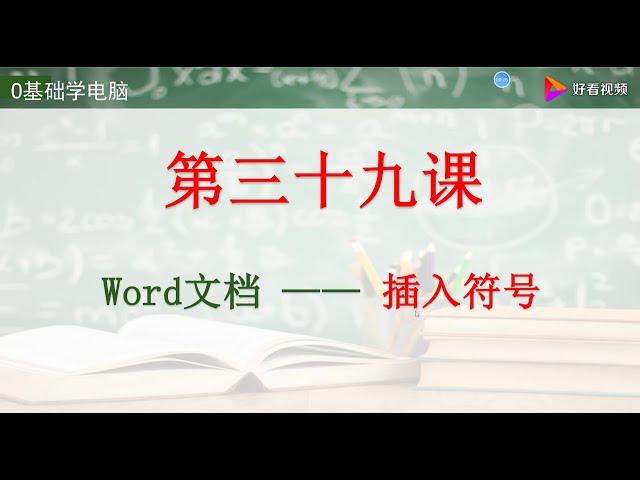 0基础学电脑

好看视频

第三十九课

Word文档 —— 插入符号